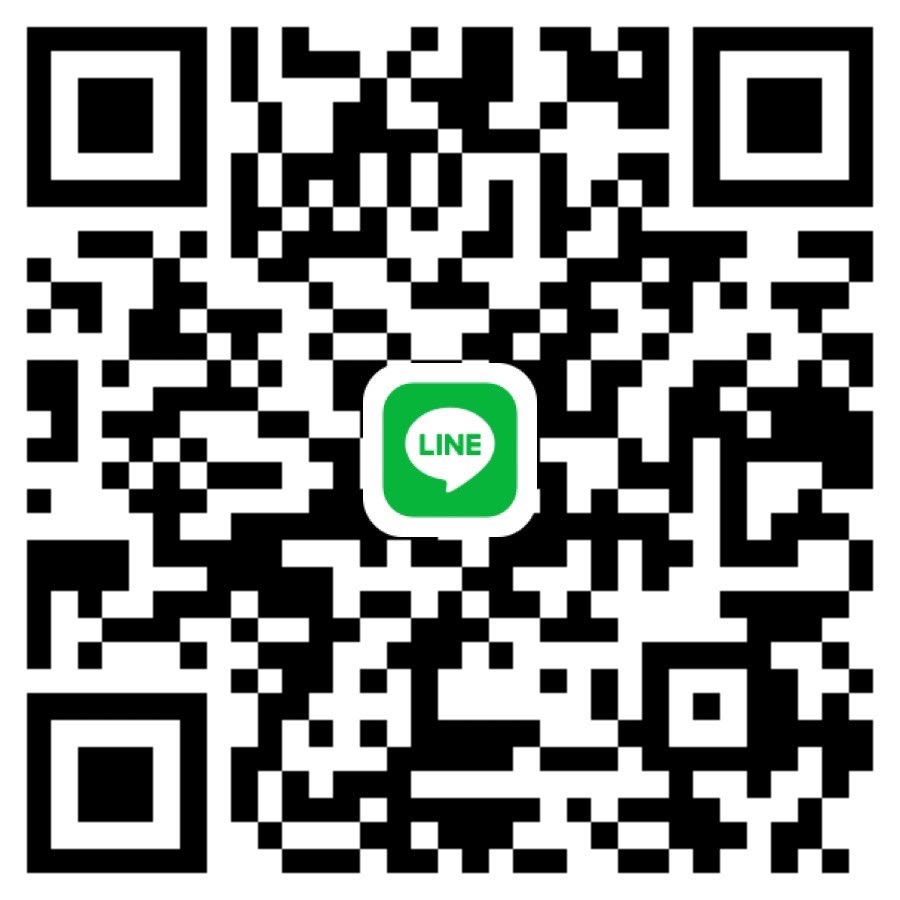 LINE